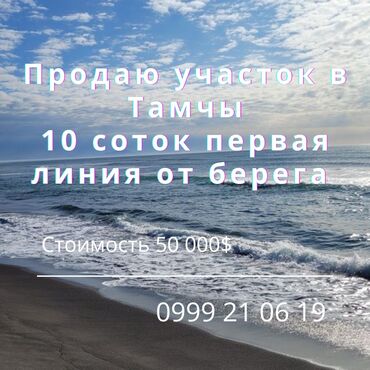 Продаю участок в Тамчы
10 соток первая линия от берега

Стоимость 50 000$

0999 21 06 19